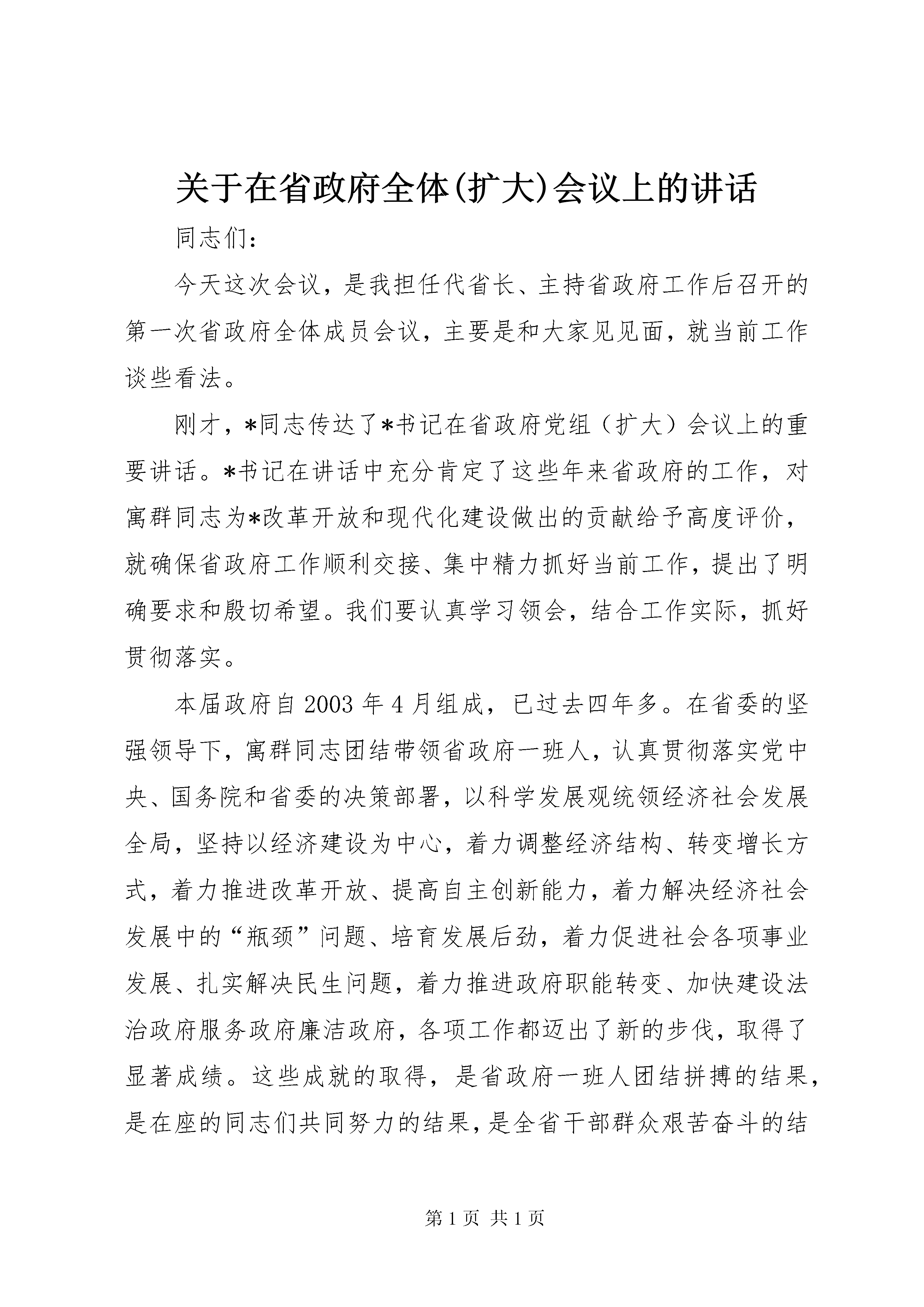 关于在省政府全体(扩大)会议上的讲话

同志们：

今天这次会议，是我担任代省长、主持省政府工作后召开的第一次省政府全体成员会议，主要是和大家见见面，就当前工作谈些看法。

刚才，*同志传达了*书记在省政府党组（扩大）会议上的重要讲话。*书记在讲话中充分肯定了这些年来省政府的工作，对寓群同志为*改革开放和现代化建设做出的贡献给予高度评价，就确保省政府工作顺利交接、集中精力抓好当前工作，提出了明确要求和殷切希望。我们要认真学习领会，结合工作实际，抓好贯彻落实。

本届政府自2003年4月组成，已过去四年多。在省委的坚强领导下，寓群同志团结带领省政府一班人，认真贯彻落实党中央、国务院和省委的决策部署，以科学发展观统领经济社会发展全局，坚持以经济建设为中心，着力调整经济结构、转变增长方式，着力推进改革开放、提高自主创新能力，着力解决经济社会发展中的“瓶颈”问题、培育发展后劲，着力促进社会各项事业发展、扎实解决民生问题，着力推进政府职能转变、加快建设法治政府服务政府廉洁政府，各项工作都迈出了新的步伐，取得了显著成绩。这些成就的取得，是省政府一班人团结拼搏的结果，是在座的同志们共同努力的结果，是全省干部群众艰苦奋斗的结

第1页 共1页